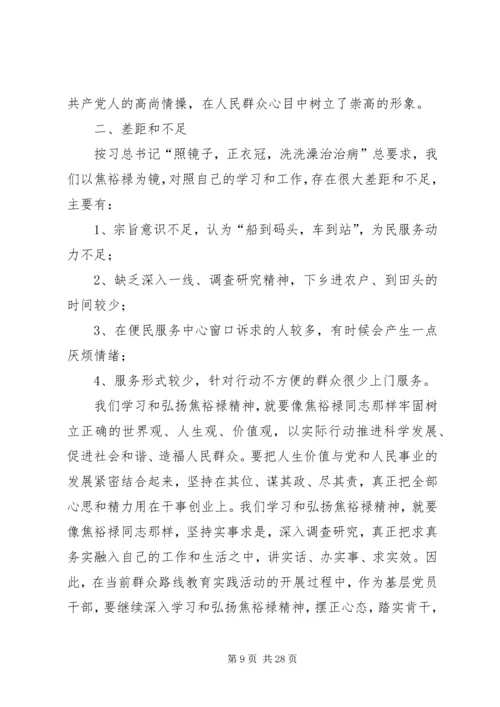 共产党人的高尚情操，在人民群众心目中树立了崇高的形象。

二、差距和不足

按习总书记“照镜子，正衣冠，洗洗澡治治病”总要求，我们以焦裕禄为镜，对照自己的学习和工作，存在很大差距和不足，主要有：

1、宗旨意识不足，认为“船到码头，车到站”，为民服务动力不足；

2、缺乏深入一线、调查研究精神，下乡进农户、到田头的时间较少；

3、在便民服务中心窗口诉求的人较多，有时候会产生一点厌烦情绪；

4、服务形式较少，针对行动不方便的群众很少上门服务。

我们学习和弘扬焦裕禄精神，就要像焦裕禄同志那样牢固树立正确的世界观、人生观、价值观，以实际行动推进科学发展、促进社会和谐、造福人民群众。要把人生价值与党和人民事业的发展紧密结合起来，坚持在其位、谋其政、尽其责，真正把全部心思和精力用在干事创业上。我们学习和弘扬焦裕禄精神，就要像焦裕禄同志那样，坚持实事求是，深入调查研究，真正把求真务实融入自己的工作和生活之中，讲实话、办实事、求实效。因此，在当前群众路线教育实践活动的开展过程中，作为基层党员干部，要继续深入学习和弘扬焦裕禄精神，摆正心态，踏实肯干，

第 9 页 共 28 页